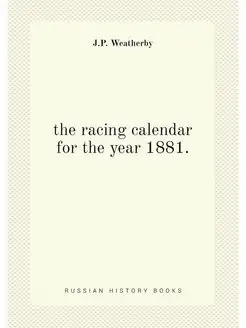 J.P. Weatherby

the racing calendar for the year 1881.

RUSSIAN HISTORY BOOKS